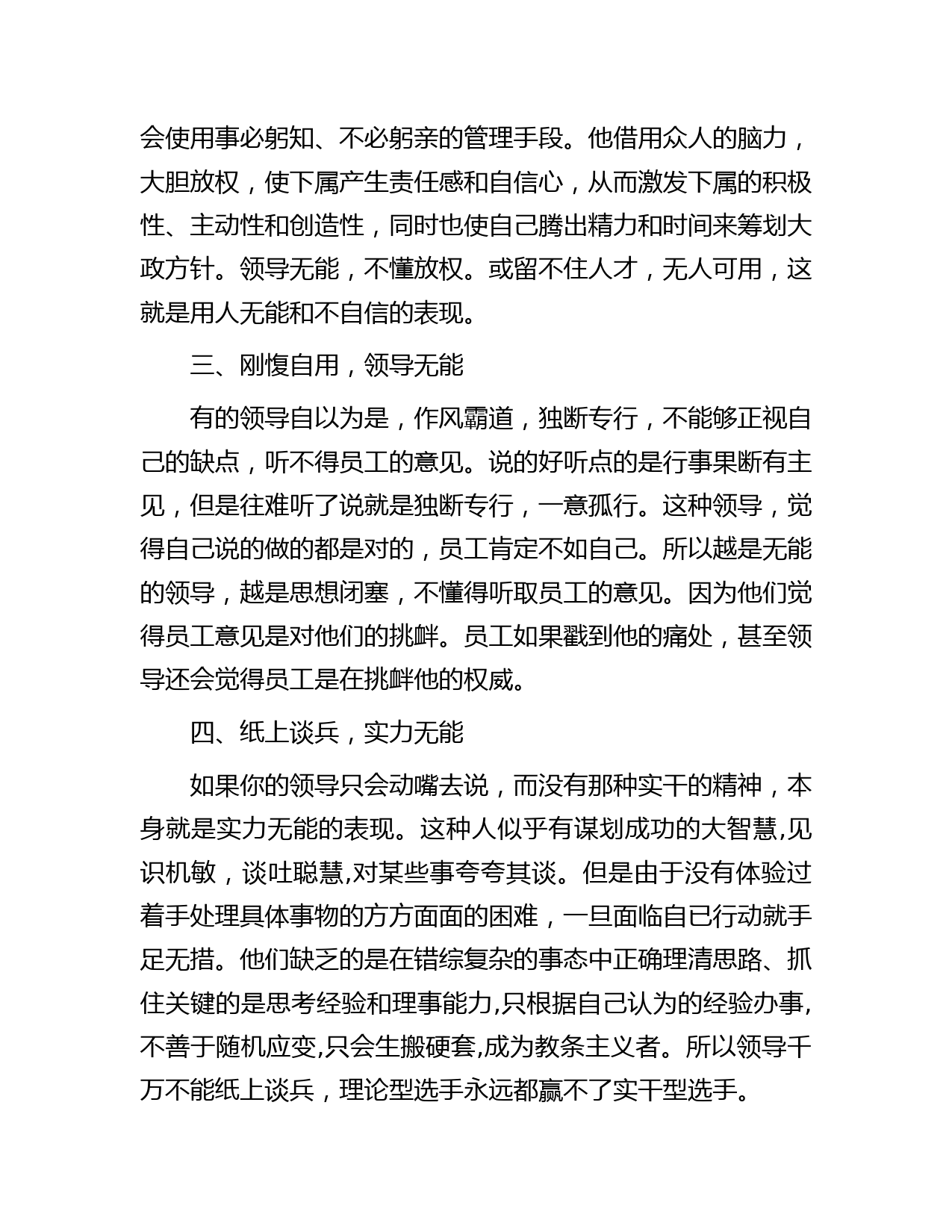 会使用事必躬知、不必躬亲的管理手段。他借用众人的脑力，大胆放权，使下属产生责任感和自信心，从而激发下属的积极性、主动性和创造性，同时也使自己腾出精力和时间来筹划大政方针。领导无能，不懂放权。或留不住人才，无人可用，这就是用人无能和不自信的表现。

三、刚愎自用，领导无能

有的领导自以为是，作风霸道，独断专行，不能够正视自己的缺点，听不得员工的意见。说的好听点的是行事果断有主见，但是往难听了说就是独断专行，一意孤行。这种领导，觉得自己说的做的都是对的，员工肯定不如自己。所以越是无能的领导，越是思想闭塞，不懂得听取员工的意见。因为他们觉得员工意见是对他们的挑衅。员工如果戳到他的痛处，甚至领导还会觉得员工是在挑衅他的权威。

四、纸上谈兵，实力无能

如果你的领导只会动嘴去说，而没有那种实干的精神，本身就是实力无能的表现。这种人似乎有谋划成功的大智慧,见识机敏，谈吐聪慧,对某些事夸夸其谈。但是由于没有体验过着手处理具体事物的方方面面的困难，一旦面临自已行动就手足无措。他们缺乏的是在错综复杂的事态中正确理清思路、抓住关键的是思考经验和理事能力,只根据自己认为的经验办事,不善于随机应变,只会生搬硬套,成为教条主义者。所以领导千万不能纸上谈兵，理论型选手永远都赢不了实干型选手。